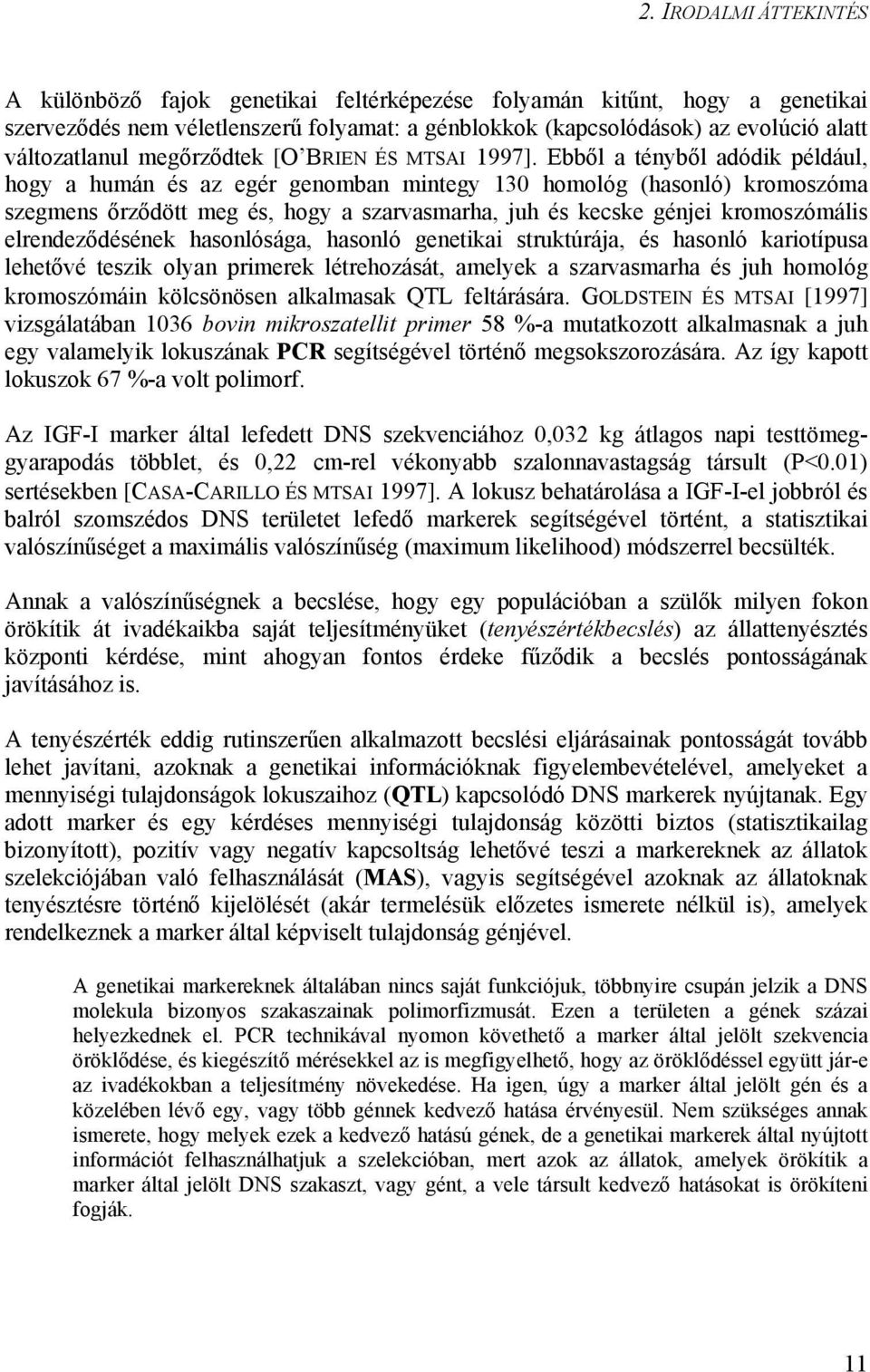 2. IRODALMI ÁTTEKINTÉS

A különböző fajok genetikai feltérképezése folyamán kitűnt, hogy a genetikai szerveződés nem véletlenszerű folyamat: a génblokkok (kapcsolódások) az evolúció alatt változatlanul megőrződtek [O'BRIEN ÉS MTSAI 1997]. Ebből a tényből adódik például, hogy a humán és az egér genomban mintegy 130 homológ (hasonló) kromoszóma szegmens őrződött meg és, hogy a szarvasmarha, juh és kecske génjei kromoszómális elrendeződésének hasonlósága, hasonló genetikai struktúrája, és hasonló kariotípusa lehetővé teszik olyan primerek létrehozását, amelyek a szarvasmarha és juh homológ kromoszómáin kölcsönösen alkalmasak QTL feltárására. GOLDSTEIN ÉS MTSAI [1997] vizsgálatában 1036 bovin mikroszatellit primer 58 %-a mutatkozott alkalmasnak a juh egy valamelyik lokuszának PCR segítségével történő megsokszorozására. Az így kapott lokuszok 67 %-a volt polimorf.

Az IGF-I marker által lefedett DNS szekvenciához 0,032 kg átlagos napi testtömeggyarapodás többlet, és 0,22 cm-rel vékonyabb szalonnavastagság társult (P<0.01) sertésekben [CASA-CARILLO ÉS MTSAI 1997]. A lokusz behatárolása a IGF-I-el jobbról és balról szomszédos DNS területet lefedő markerek segítségével történt, a statisztikai valószínűséget a maximális valószínűség (maximum likelihood) módszerrel becsülték.

Annak a valószínűségnek a becslése, hogy egy populációban a szülők milyen fokon örökítik át ivadékaikba saját teljesítményüket (tenyészértékbecslés) az állattenyésztés központi kérdése, mint ahogyan fontos érdeke fűződik a becslés pontosságának javításához is.

A tenyészérték eddig rutinszerűen alkalmazott becslési eljárásainak pontosságát tovább lehet javítani, azoknak a genetikai információknak figyelembevételével, amelyeket a mennyiségi tulajdonságok lokuszaihoz (QTL) kapcsolódó DNS markerek nyújtanak. Egy adott marker és egy kérdéses mennyiségi tulajdonság közötti biztos (statisztikailag bizonyított), pozitív vagy negatív kapcsoltság lehetővé teszi a markereknek az állatok szelekciójában való felhasználását (MAS), vagyis segítségével azoknak az állatoknak tenyésztésre történő kijelölését (akár termelésük előzetes ismerete nélkül is), amelyek rendelkeznek a marker által képviselt tulajdonság génjével.

A genetikai markereknek általában nincs saját funkciójuk, többnyire csupán jelzik a DNS molekula bizonyos szakaszainak polimorfizmusát. Ezen a területen a gének százai helyezkednek el. PCR technikával nyomon követhető a marker által jelölt szekvencia öröklődése, és kiegészítő mérésekkel az is megfigyelhető, hogy az öröklődéssel együtt jár-e az ivadékokban a teljesítmény növekedése. Ha igen, úgy a marker által jelölt gén és a közelében lévő egy, vagy több génnek kedvező hatása érvényesül. Nem szükséges annak ismerete, hogy melyek ezek a kedvező hatású gének, de a genetikai markerek által nyújtott információt felhasználhatjuk a szelekcióban, mert azok az állatok, amelyek örökítik a marker által jelölt DNS szakaszt, vagy gént, a vele társult kedvező hatásokat is örökíteni fogják.

11